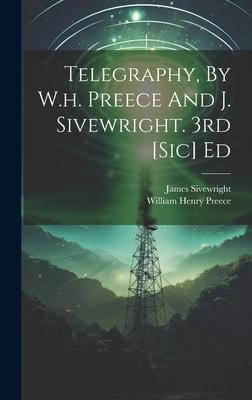 Telegraphy, By W.h. Preece And J. Sivewright. 3rd [Sic] Ed

James Sivewright
William Henry Preece